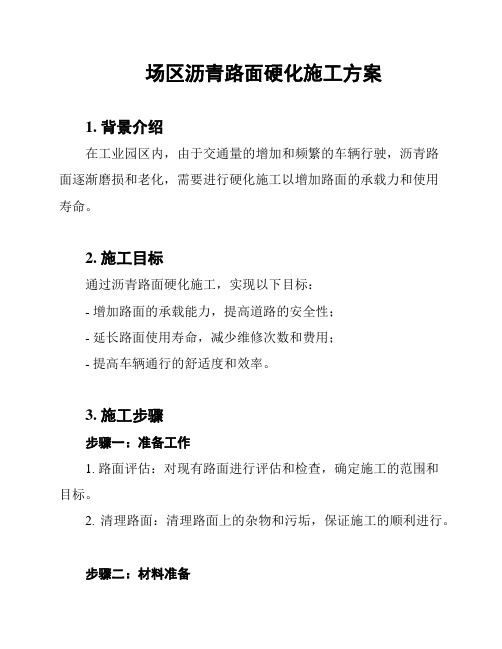 场区沥青路面硬化施工方案

1. 背景介绍

在工业园区内，由于交通量的增加和频繁的车辆行驶，沥青路面逐渐磨损和老化，需要进行硬化施工以增加路面的承载力和使用寿命。

2. 施工目标

通过沥青路面硬化施工，实现以下目标：

- 增加路面的承载能力，提高道路的安全性；

- 延长路面使用寿命，减少维修次数和费用；

- 提高车辆通行的舒适度和效率。

3. 施工步骤

步骤一：准备工作

1. 路面评估：对现有路面进行评估和检查，确定施工的范围和目标。

2. 清理路面：清理路面上的杂物和污垢，保证施工的顺利进行。

步骤二：材料准备